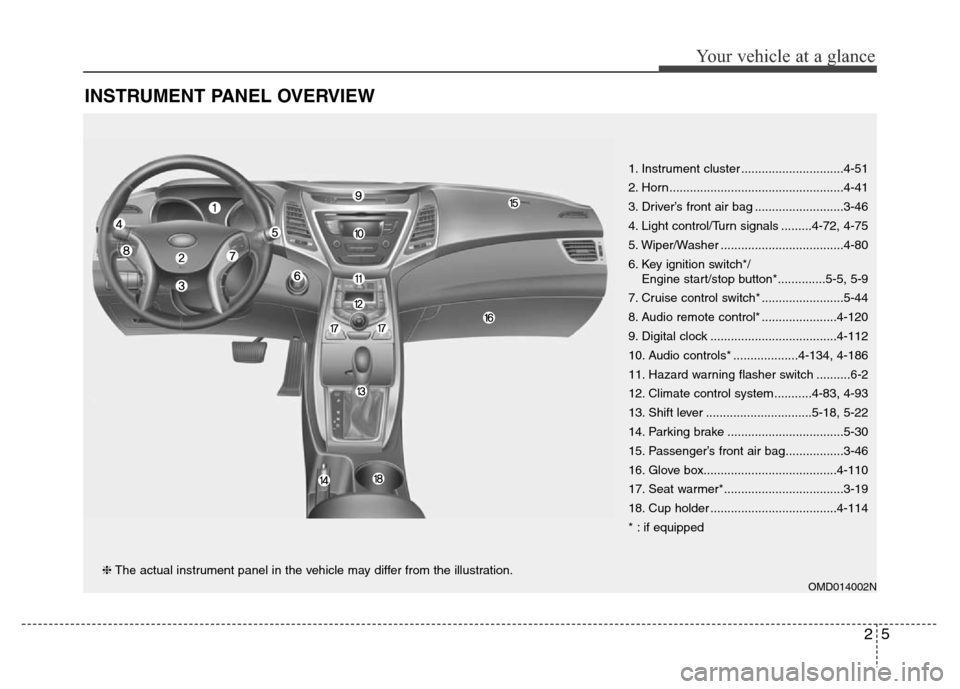 Your vehicle at a glance

INSTRUMENT PANEL OVERVIEW

1
2
3
4
5
6
7
8
9
10
11
12
13
14
15
16
17
17
18

1. Instrument cluster ..............................4-51
2. Horn...................................................4-41
3. Driver's front air bag ..........................3-46
4. Light control/Turn signals .........4-72, 4-75
5. Wiper/Washer ....................................4-80
6. Key ignition switch*/ Engine start/stop button*..............5-5, 5-9
7. Cruise control switch* ........................5-44
8. Audio remote control* ......................4-120
9. Digital clock .....................................4-112
10. Audio controls* ...................4-134, 4-186
11. Hazard warning flasher switch ..........6-2
12. Climate control system...........4-83, 4-93
13. Shift lever ...............................5-18, 5-22
14. Parking brake ..................................5-30
15. Passenger's front air bag.................3-46
16. Glove box.......................................4-110
17. Seat warmer*...................................3-19
18. Cup holder .....................................4-114
* : if equipped

❈ The actual instrument panel in the vehicle may differ from the illustration.

OMD014002N

2 5

carmanualsonline.info